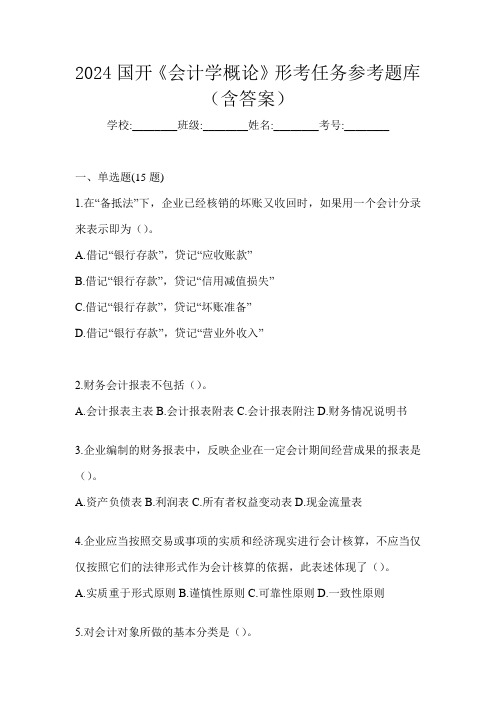 2024 国开《会计学概论》形考任务参考题库（含答案）

学校:________班级:________姓名:________考号:________

一、单选题(15 题)

1.在“备抵法”下，企业已经核销的坏账又收回时，如果用一个会计分录来表示即为（）。

A.借记“银行存款”，贷记“应收账款”

B.借记“银行存款”，贷记“信用减值损失”

C.借记“银行存款”，贷记“坏账准备”

D.借记“银行存款”，贷记“营业外收入”

2.财务会计报表不包括（）。

A.会计报表主表 B.会计报表附表 C.会计报表附注 D.财务情况说明书

3.企业编制的财务报表中，反映企业在一定会计期间经营成果的报表是（）。

A.资产负债表 B.利润表 C.所有者权益变动表 D.现金流量表

4.企业应当按照交易或事项的实质和经济现实进行会计核算，不应当仅仅按照它们的法律形式作为会计核算的依据，此表述体现了（）。

A.实质重于形式原则 B.谨慎性原则 C.可靠性原则 D.一致性原则

5.对会计对象所做的基本分类是（）。